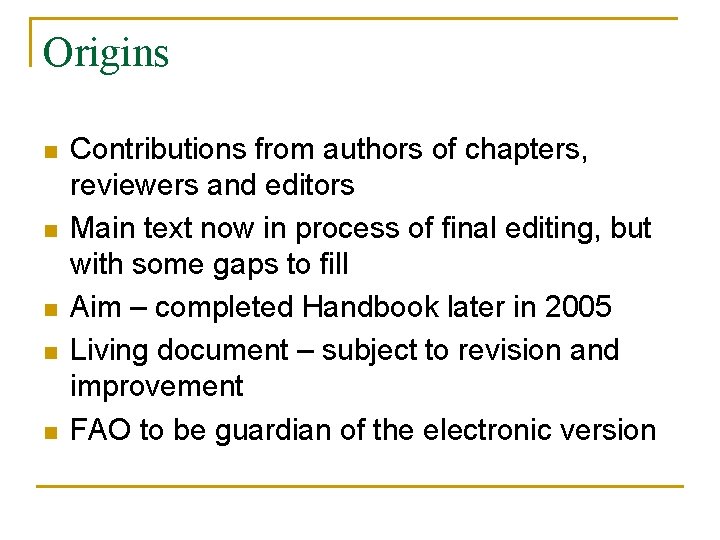 Origins

• Contributions from authors of chapters, reviewers and editors
• Main text now in process of final editing, but with some gaps to fill
• Aim – completed Handbook later in 2005
• Living document – subject to revision and improvement
• FAO to be guardian of the electronic version